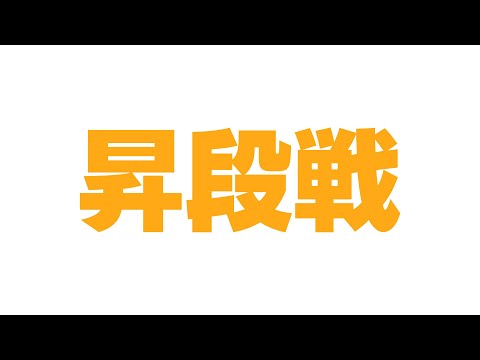 昇段戦